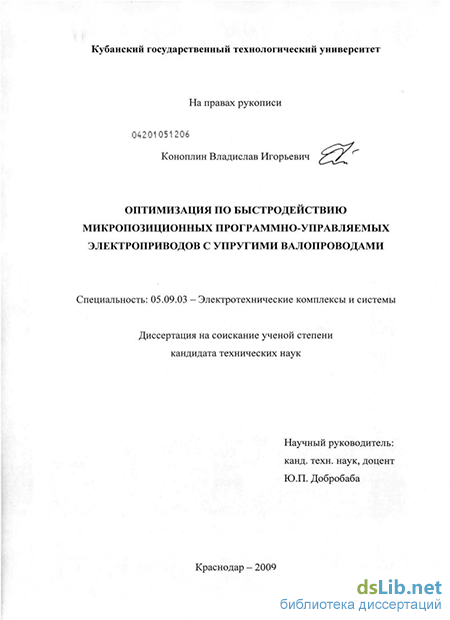 Кубанский государственный технологический университет

На правах рукописи

04201051206

Коноплин Владислав Игорьевич

ОПТИМИЗАЦИЯ ПО БЫСТРОДЕЙСТВИЮ МИКРОПОЗИЦИОННЫХ ПРОГРАММНО-УПРАВЛЯЕМЫХ ЭЛЕКТРОПРИВОДОВ С УПРУГИМИ ВАЛОПРОВОДАМИ

Специальность: 05.09.03 – Электротехнические комплексы и системы

Диссертация на соискание ученой степени кандидата технических наук

Научный руководитель:
канд. техн. наук, доцент
Ю.П. Добробаба

Краснодар – 2009

dsLib.net
библиотека диссертаций